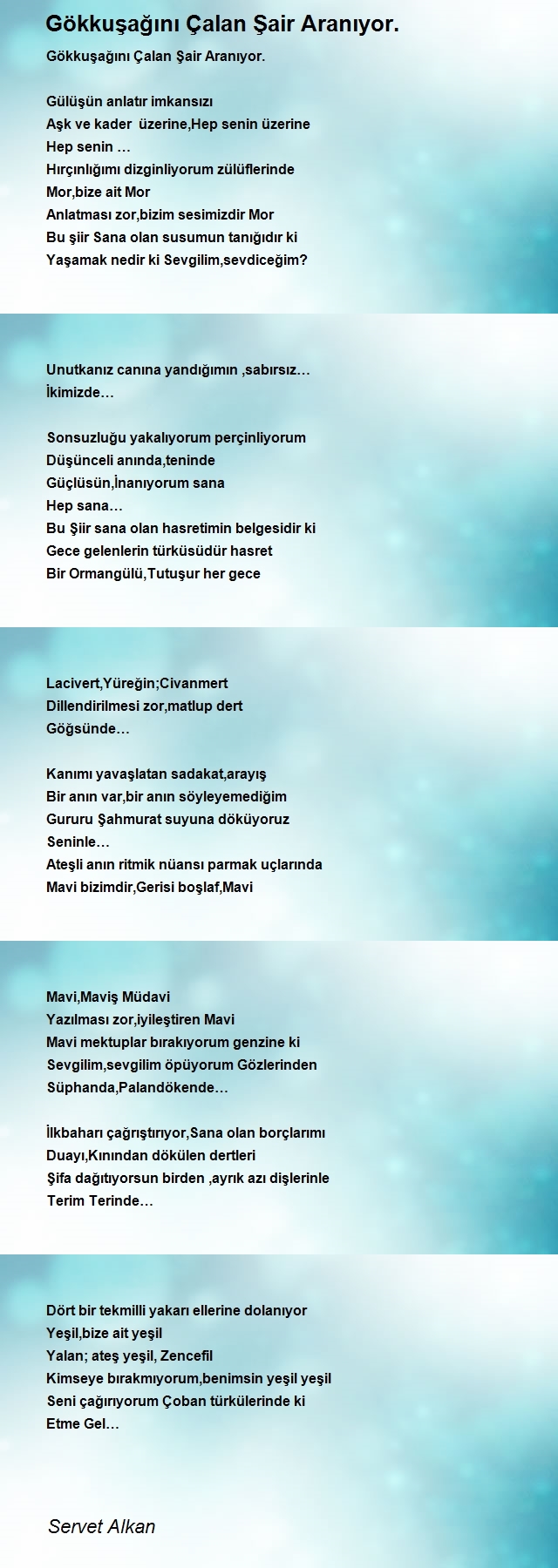 Gökkuşağını Çalan Şair Aranıyor.

Gökkuşağını Çalan Şair Aranıyor.

Gülüşün anlatır imkansızı
Aşk ve kader üzerine,Hep senin üzerine
Hep senin …
Hırçınlığımı dizginliyorum zülüflerinde
Mor,bize ait Mor
Anlatması zor,bizim sesimizdir Mor
Bu şiir Sana olan susumun tanığıdır ki
Yaşamak nedir ki Sevgilim,sevdiceğim?

Unutkanız canına yandığımın ,sabırsız…
İkimizde…

Sonsuzluğu yakalıyorum perçinliyorum
Düşünceli anında,teninde
Güçlüsün,İnanıyorum sana
Hep sana…
Bu Şiir sana olan hasretimin belgesidir ki
Gece gelenlerin türküsüdür hasret
Bir Ormangülü,Tutuşur her gece

Lacivert,Yüreğin;Civanmert
Dillendirilmesi zor,matlup dert
Göğsünde…

Kanımı yavaşlatan sadakat,arayış
Bir anın var,bir anın söyleyemediğim
Gururu Şahmurat suyuna döküyoruz
Seninle…
Ateşli anın ritmik nüansı parmak uçlarında
Mavi bizimdir,Gerisi boşlaf,Mavi

Mavi,Maviş Müdavi
Yazılması zor,iyileştiren Mavi
Mavi mektuplar bırakıyorum genzine ki
Sevgilim,sevgilim öpüyorum Gözlerinden
Süphanda,Palandökende…

İlkbaharı çağrıştırıyor,Sana olan borçlarımı
Duayı,Kınından dökülen dertleri
Şifa dağıtıyorsun birden ,ayrık azı dişlerinle
Terim Terinde…

Dört bir tekmilli yakarı ellerine dolanıyor
Yeşil,bize ait yeşil
Yalan; ateş yeşil, Zencefil
Kimseye bırakmıyorum,benimsin yeşil yeşil
Seni çağırıyorum Çoban türkülerinde ki
Etme Gel…

Servet Alkan